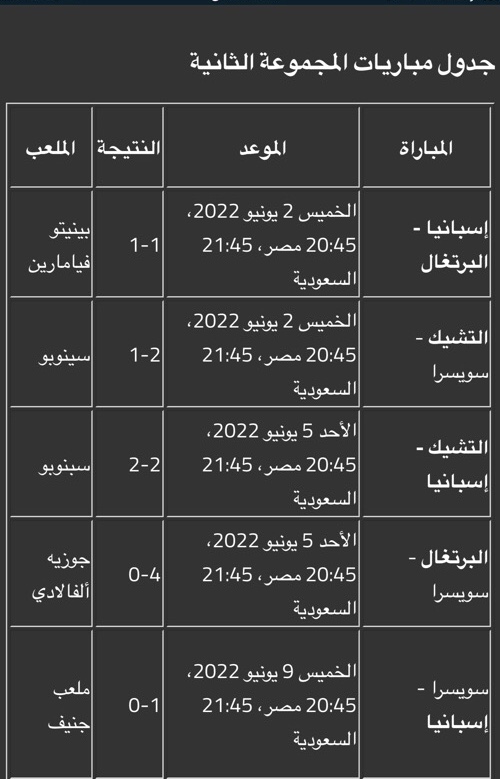 جدول مباريات المجموعة الثانية

| المباراة | الموعد | النتيجة | الملعب |
|---|---|---|---|
| إسبانيا - البرتغال | الخميس 2 يونيو 2022، 20:45 مصر، 21:45 السعودية | 1-1 | بينيتو فيامارين |
| التشيك - سويسرا | الخميس 2 يونيو 2022، 20:45 مصر، 21:45 السعودية | 1-2 | سينوبو |
| التشيك - إسبانيا | الأحد 5 يونيو 2022، 20:45 مصر، 21:45 السعودية | 2-2 | سبنوبو |
| البرتغال - سويسرا | الأحد 5 يونيو 2022، 20:45 مصر، 21:45 السعودية | 0-4 | جوزيه ألفالادي |
| سويسرا - إسبانيا | الخميس 9 يونيو 2022، 20:45 مصر، 21:45 السعودية | 0-1 | ملعب جنيف |